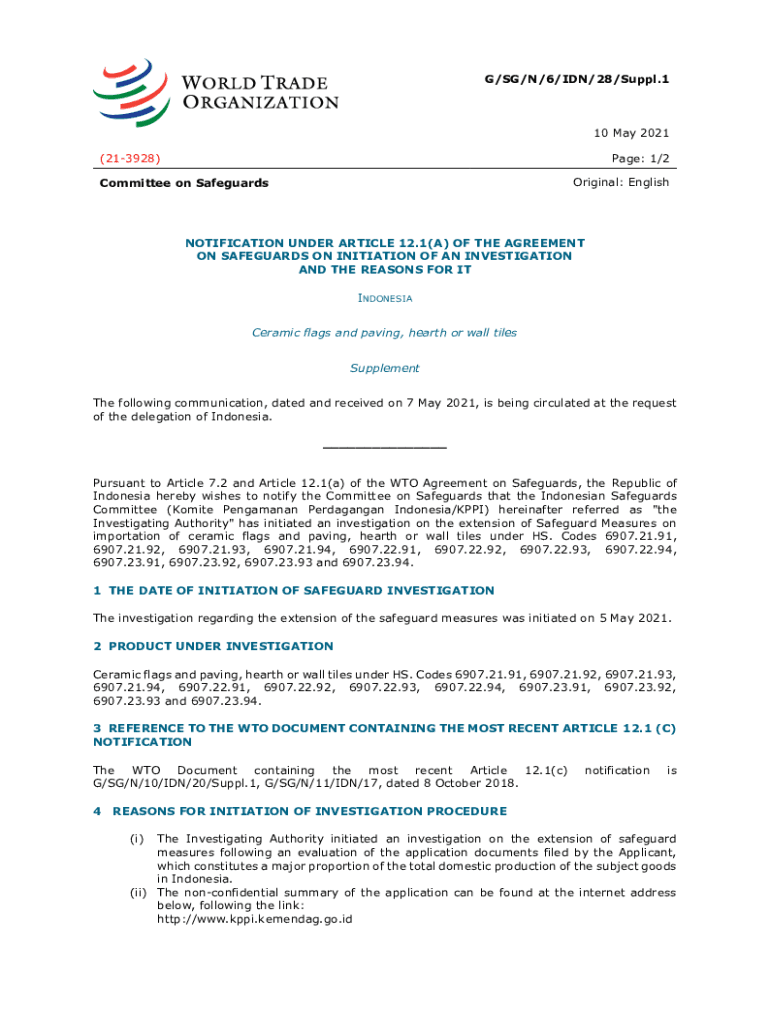 WORLD TRADE ORGANIZATION

G/SG/N/6/IDN/28/Suppl.1

10 May 2021

(21-3928)

Page: 1/2

Committee on Safeguards

Original: English

NOTIFICATION UNDER ARTICLE 12.1(A) OF THE AGREEMENT ON SAFEGUARDS ON INITIATION OF AN INVESTIGATION AND THE REASONS FOR IT

INDONESIA

Ceramic flags and paving, hearth or wall tiles

Supplement

The following communication, dated and received on 7 May 2021, is being circulated at the request of the delegation of Indonesia.

_______________

Pursuant to Article 7.2 and Article 12.1(a) of the WTO Agreement on Safeguards, the Republic of Indonesia hereby wishes to notify the Committee on Safeguards that the Indonesian Safeguards Committee (Komite Pengamanan Perdagangan Indonesia/KPPI) hereinafter referred as "the Investigating Authority" has initiated an investigation on the extension of Safeguard Measures on importation of ceramic flags and paving, hearth or wall tiles under HS. Codes 6907.21.91, 6907.21.92, 6907.21.93, 6907.21.94, 6907.22.91, 6907.22.92, 6907.22.93, 6907.22.94, 6907.23.91, 6907.23.92, 6907.23.93 and 6907.23.94.

1 THE DATE OF INITIATION OF SAFEGUARD INVESTIGATION

The investigation regarding the extension of the safeguard measures was initiated on 5 May 2021.

2 PRODUCT UNDER INVESTIGATION

Ceramic flags and paving, hearth or wall tiles under HS. Codes 6907.21.91, 6907.21.92, 6907.21.93, 6907.21.94, 6907.22.91, 6907.22.92, 6907.22.93, 6907.22.94, 6907.23.91, 6907.23.92, 6907.23.93 and 6907.23.94.

3 REFERENCE TO THE WTO DOCUMENT CONTAINING THE MOST RECENT ARTICLE 12.1 (C) NOTIFICATION

The WTO Document containing the most recent Article 12.1(c) notification is G/SG/N/10/IDN/20/Suppl.1, G/SG/N/11/IDN/17, dated 8 October 2018.

4 REASONS FOR INITIATION OF INVESTIGATION PROCEDURE

(i) The Investigating Authority initiated an investigation on the extension of safeguard measures following an evaluation of the application documents filed by the Applicant, which constitutes a major proportion of the total domestic production of the subject goods in Indonesia.
(ii) The non-confidential summary of the application can be found at the internet address below, following the link:
http://www.kppi.kemendag.go.id